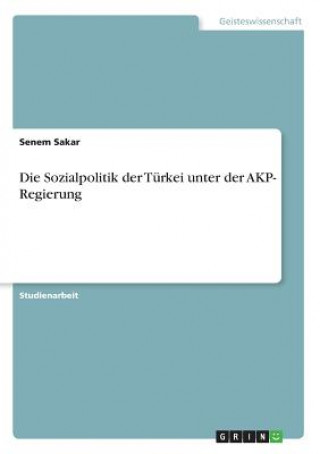 Geisteswissenschaft

Senem Sakar

Die Sozialpolitik der Türkei unter der AKP-Regierung

Studienarbeit

GRIN